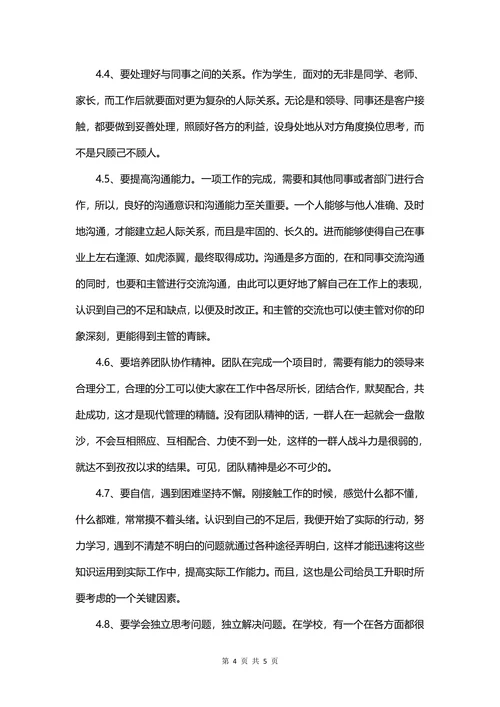 4.4、要处理好与同事之间的关系。作为学生，面对的无非是同学、老师、家长，而工作后就要面对更为复杂的人际关系。无论是和领导、同事还是客户接触，都要做到妥善处理，照顾好各方的利益，设身处地从对方角度换位思考，而不是只顾己不顾人。

4.5、要提高沟通能力。一项工作的完成，需要和其他同事或者部门进行合作，所以，良好的沟通意识和沟通能力至关重要。一个人能够与他人准确、及时地沟通，才能建立起人际关系，而且是牢固的、长久的。进而能够使得自己在事业上左右逢源、如虎添翼，最终取得成功。沟通是多方面的，在和同事交流沟通的同时，也要和主管进行交流沟通，由此可以更好地了解自己在工作上的表现，认识到自己的不足和缺点，以便及时改正。和主管的交流也可以使主管对你的印象深刻，更能得到主管的青睐。

4.6、要培养团队协作精神。团队在完成一个项目时，需要有能力的领导来合理分工，合理的分工可以使大家在工作中各尽所长，团结合作，默契配合，共赴成功，这才是现代管理的精髓。没有团队精神的话，一群人在一起就会一盘散沙，不会互相照应、互相配合、力使不到一处，这样的一群人战斗力是很弱的，就达不到孜孜以求的结果。可见，团队精神是必不可少的。

4.7、要自信，遇到困难坚持不懈。刚接触工作的时候，感觉什么都不懂，什么都难，常常摸不着头绪。认识到自己的不足后，我便开始了实际的行动，努力学习，遇到不清楚不明白的问题就通过各种途径弄明白，这样才能迅速将这些知识运用到实际工作中，提高实际工作能力。而且，这也是公司给员工升职时所要考虑的一个关键因素。

4.8、要学会独立思考问题，独立解决问题。在学校，有一个在各方面都很

第 4 页 共 5 页